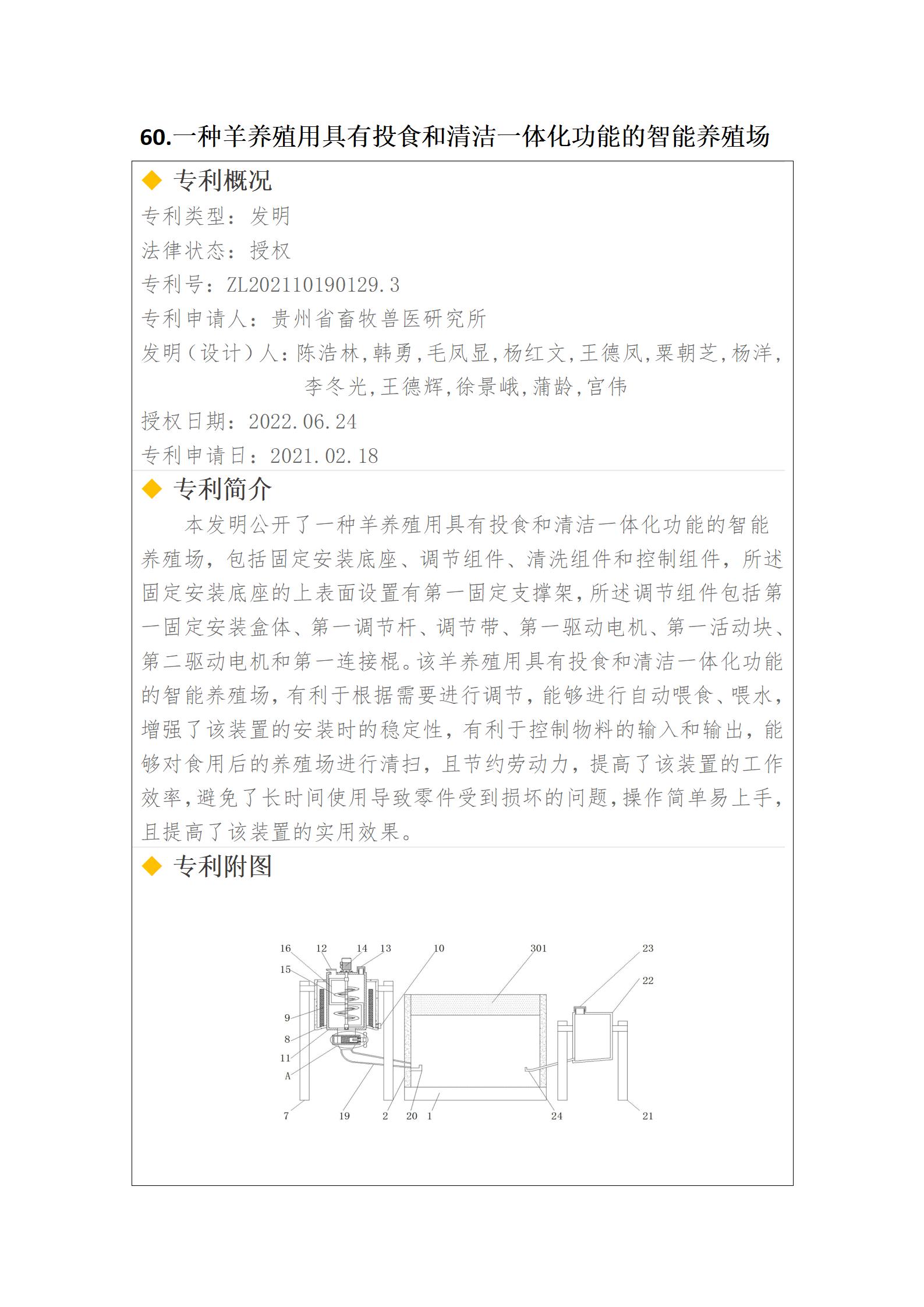 60.一种羊养殖用具有投食和清洁一体化功能的智能养殖场

◆ 专利概况

专利类型：发明

法律状态：授权

专利号：ZL202110190129.3

专利申请人：贵州省畜牧兽医研究所

发明（设计）人：陈浩林，韩勇，毛凤显，杨红文，王德凤，粟朝芝，杨洋，李冬光，王德辉，徐景峨，蒲龄，宫伟

授权日期：2022.06.24

专利申请日：2021.02.18

◆ 专利简介

本发明公开了一种羊养殖用具有投食和清洁一体化功能的智能养殖场，包括固定安装底座、调节组件、清洗组件和控制组件，所述固定安装底座的上表面设置有第一固定支撑架，所述调节组件包括第一固定安装盒体、第一调节杆、调节带、第一驱动电机、第一活动块、第二驱动电机和第一连接棍。该羊养殖用具有投食和清洁一体化功能的智能养殖场，有利于根据需要进行调节，能够进行自动喂食、喂水，增强了该装置的安装时的稳定性，有利于控制物料的输入和输出，能够对食用后的养殖场进行清扫，且节约劳动力，提高了该装置的工作效率，避免了长时间使用导致零件受到损坏的问题，操作简单易上手，且提高了该装置的实用效果。

◆ 专利附图

16 12 14 13 10 301 23
15
22
9
8
11
A
7 19 2 20 1 24 21